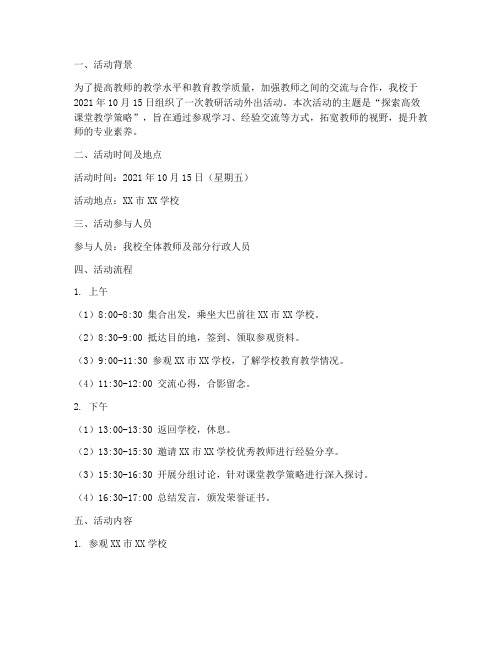 一、活动背景

为了提高教师的教学水平和教育教学质量，加强教师之间的交流与合作，我校于2021年10月15日组织了一次教研活动外出活动。本次活动的主题是“探索高效课堂教学策略”，旨在通过参观学习、经验交流等方式，拓宽教师的视野，提升教师的专业素养。

二、活动时间及地点

活动时间：2021年10月15日（星期五）

活动地点：XX市XX学校

三、活动参与人员

参与人员：我校全体教师及部分行政人员

四、活动流程

1. 上午

（1）8:00-8:30 集合出发，乘坐大巴前往XX市XX学校。

（2）8:30-9:00 抵达目的地，签到、领取参观资料。

（3）9:00-11:30 参观XX市XX学校，了解学校教育教学情况。

（4）11:30-12:00 交流心得，合影留念。

2. 下午

（1）13:00-13:30 返回学校，休息。

（2）13:30-15:30 邀请XX市XX学校优秀教师进行经验分享。

（3）15:30-16:30 开展分组讨论，针对课堂教学策略进行深入探讨。

（4）16:30-17:00 总结发言，颁发荣誉证书。

五、活动内容

1. 参观XX市XX学校